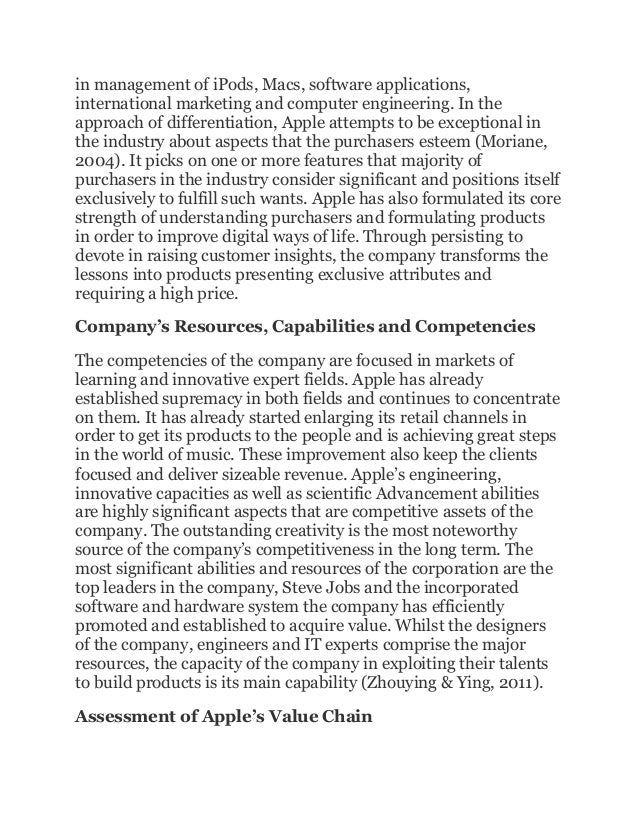 in management of iPods, Macs, software applications, international marketing and computer engineering. In the approach of differentiation, Apple attempts to be exceptional in the industry about aspects that the purchasers esteem (Moriane, 2004). It picks on one or more features that majority of purchasers in the industry consider significant and positions itself exclusively to fulfill such wants. Apple has also formulated its core strength of understanding purchasers and formulating products in order to improve digital ways of life. Through persisting to devote in raising customer insights, the company transforms the lessons into products presenting exclusive attributes and requiring a high price.

Company's Resources, Capabilities and Competencies

The competencies of the company are focused in markets of learning and innovative expert fields. Apple has already established supremacy in both fields and continues to concentrate on them. It has already started enlarging its retail channels in order to get its products to the people and is achieving great steps in the world of music. These improvement also keep the clients focused and deliver sizeable revenue. Apple's engineering, innovative capacities as well as scientific Advancement abilities are highly significant aspects that are competitive assets of the company. The outstanding creativity is the most noteworthy source of the company's competitiveness in the long term. The most significant abilities and resources of the corporation are the top leaders in the company, Steve Jobs and the incorporated software and hardware system the company has efficiently promoted and established to acquire value. Whilst the designers of the company, engineers and IT experts comprise the major resources, the capacity of the company in exploiting their talents to build products is its main capability (Zhouying & Ying, 2011).

Assessment of Apple's Value Chain